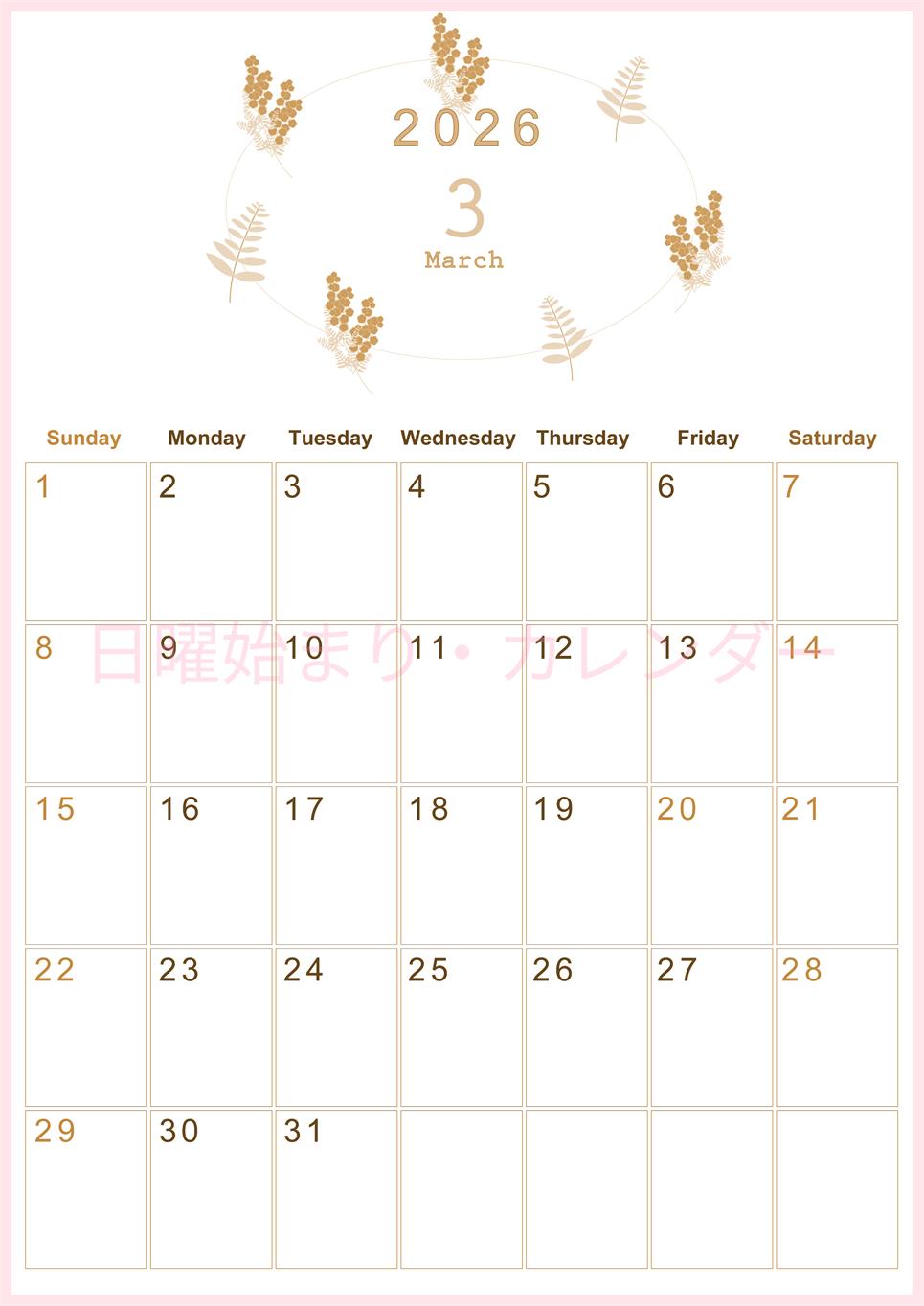 2026

3

March

| Sunday | Monday | Tuesday | Wednesday | Thursday | Friday | Saturday |
|---|---|---|---|---|---|---|
| 1 | 2 | 3 | 4 | 5 | 6 | 7 |
| 8 | 9 | 10 | 11 | 12 | 13 | 14 |
| 15 | 16 | 17 | 18 | 19 | 20 | 21 |
| 22 | 23 | 24 | 25 | 26 | 27 | 28 |
| 29 | 30 | 31 | | | | |

日曜始まり・カレンダー